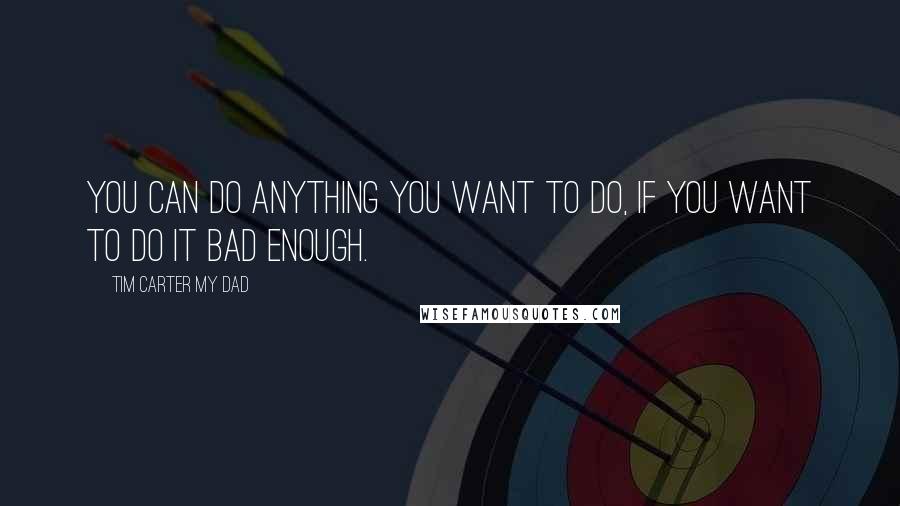 YOU CAN DO ANYTHING YOU WANT TO DO, IF YOU WANT TO DO IT BAD ENOUGH.

TIM CARTER MY DAD

WISEFAMOUSQUOTES.COM